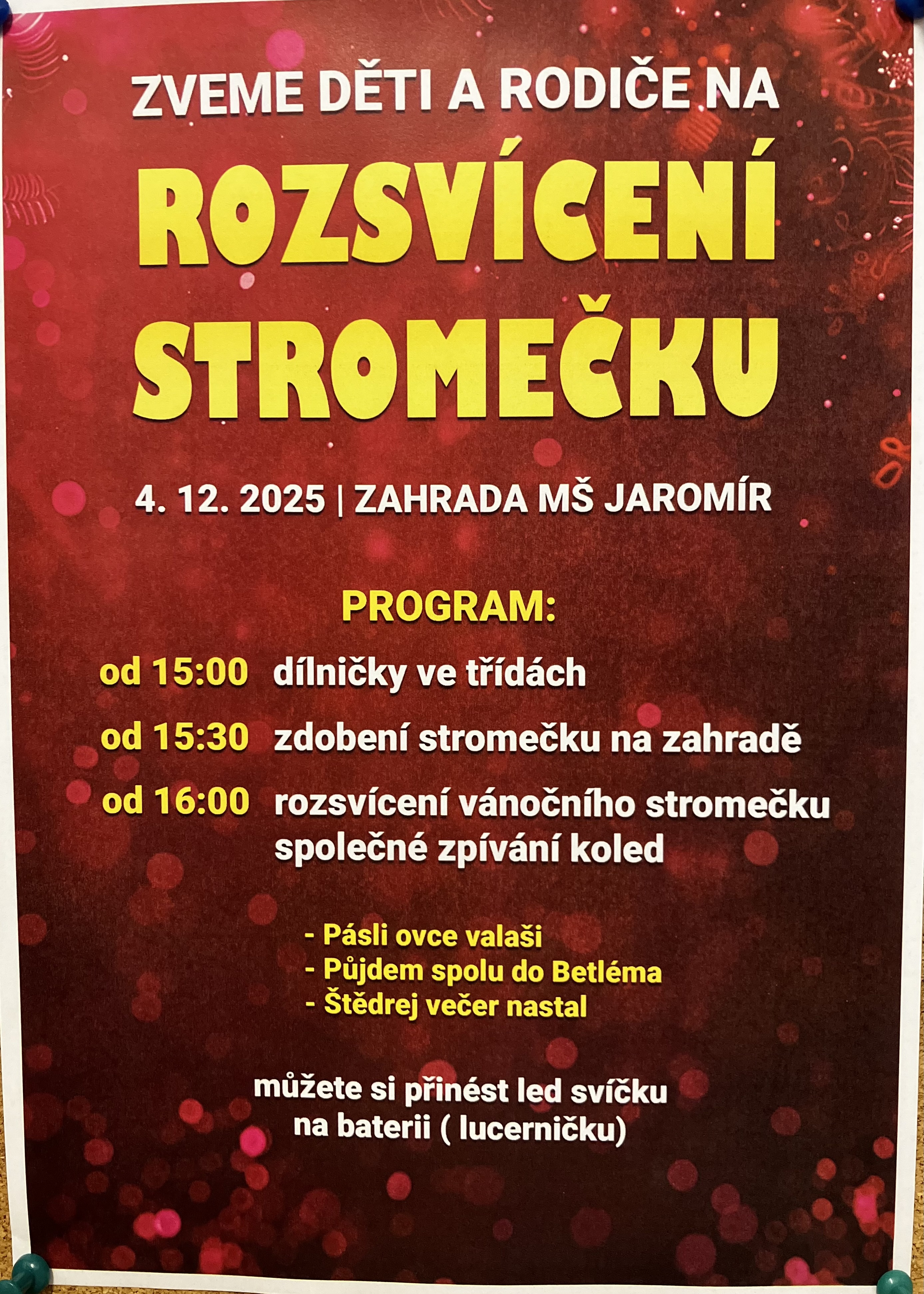 ZVEME DĚTI A RODIČE NA

ROZSVÍCENÍ STROMEČKU

4. 12. 2025 | ZAHRADA MŠ JAROMÍR

PROGRAM:

od 15:00 dílničky ve třídách

od 15:30 zdobení stromečku na zahradě

od 16:00 rozsvícení vánočního stromečku
společné zpívání koled

- Pásli ovce valaši
- Půjdem spolu do Betléma
- Štědrej večer nastal

můžete si přinést led svíčku na baterii ( lucerničku)